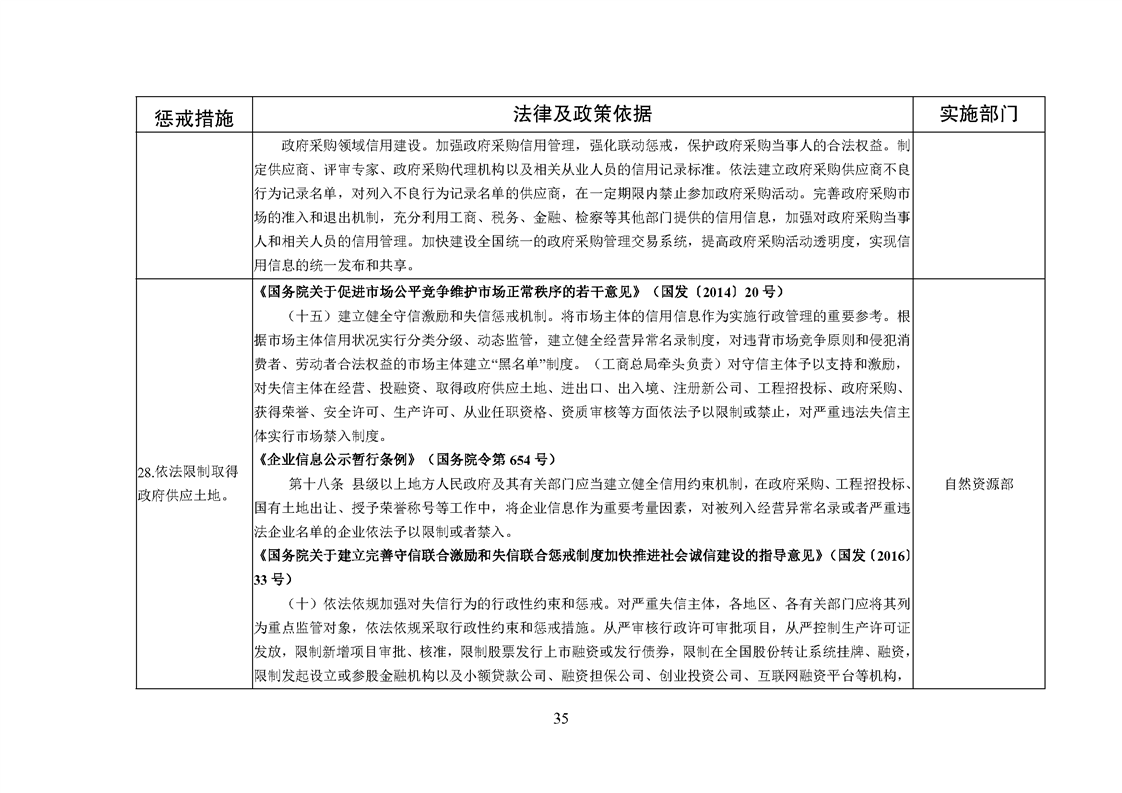 | 惩戒措施 | 法律及政策依据 | 实施部门 |
|---|---|---|
| | 政府采购领域信用建设。加强政府采购信用管理，强化联动惩戒，保护政府采购当事人的合法权益。制定供应商、评审专家、政府采购代理机构以及相关从业人员的信用记录标准。依法建立政府采购供应商不良行为记录名单，对列入不良行为记录名单的供应商，在一定期限内禁止参加政府采购活动。完善政府采购市场的准入和退出机制，充分利用工商、税务、金融、检察等其他部门提供的信用信息，加强对政府采购当事人和相关人员的信用管理。加快建设全国统一的政府采购管理交易系统，提高政府采购活动透明度，实现信用信息的统一发布和共享。 | |
| 28.依法限制取得政府供应土地。 | 《国务院关于促进市场公平竞争维护市场正常秩序的若干意见》（国发〔2014〕20号）<br>（十五）建立健全守信激励和失信惩戒机制。将市场主体的信用信息作为实施行政管理的重要参考。根据市场主体信用状况实行分类分级、动态监管，建立健全经营异常名录制度，对违背市场竞争原则和侵犯消费者、劳动者合法权益的市场主体建立“黑名单”制度。（工商总局牵头负责）对守信主体予以支持和激励，对失信主体在经营、投融资、取得政府供应土地、进出口、出入境、注册新公司、工程招投标、政府采购、获得荣誉、安全许可、生产许可、从业任职资格、资质审核等方面依法予以限制或禁止，对严重违法失信主体实行市场禁入制度。<br>《企业信息公示暂行条例》（国务院令第654号）<br>第十八条 县级以上地方人民政府及其有关部门应当建立健全信用约束机制，在政府采购、工程招投标、国有土地出让、授予荣誉称号等工作中，将企业信息作为重要考量因素，对被列入经营异常名录或者严重违法企业名单的企业依法予以限制或者禁入。<br>《国务院关于建立完善守信联合激励和失信联合惩戒制度加快推进社会诚信建设的指导意见》（国发〔2016〕33号）<br>（十）依法依规加强对失信行为的行政性约束和惩戒。对严重失信主体，各地区、各有关部门应将其列为重点监管对象，依法依规采取行政性约束和惩戒措施。从严审核行政许可审批项目，从严控制生产许可证发放，限制新增项目审批、核准，限制股票发行上市融资或发行债券，限制在全国股份转让系统挂牌、融资，限制发起设立或参股金融机构以及小额贷款公司、融资担保公司、创业投资公司、互联网融资平台等机构， | 自然资源部 |

35